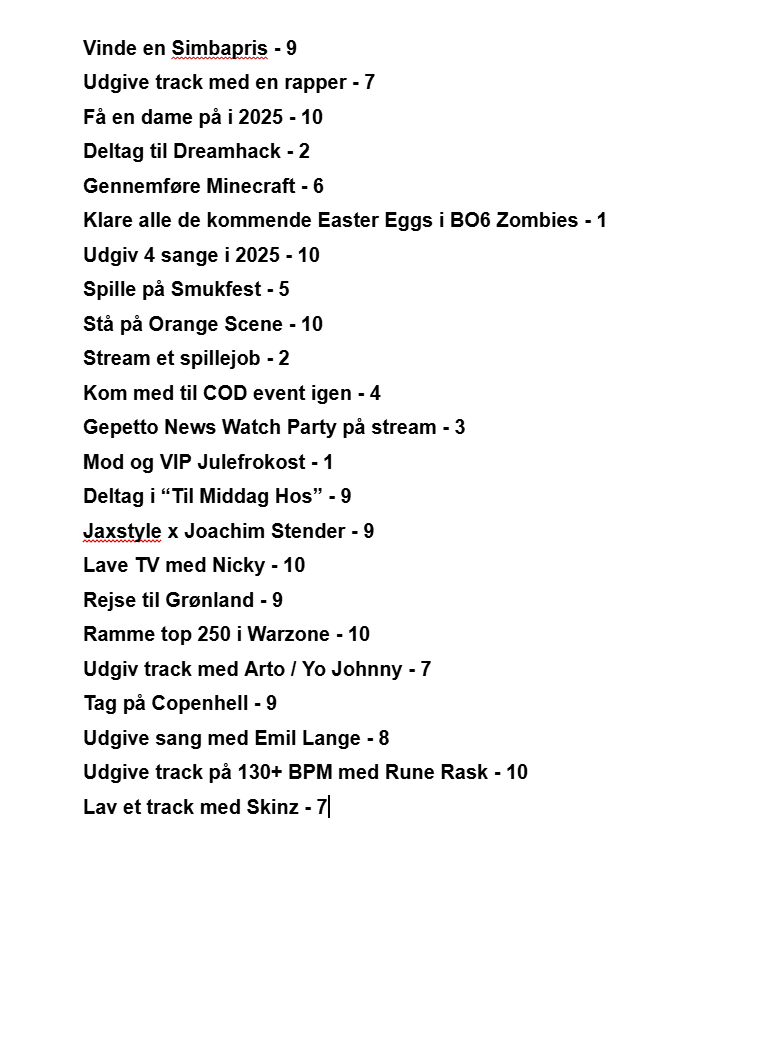 Vinde en Simbapris - 9
Udgive track med en rapper - 7
Få en dame på i 2025 - 10
Deltag til Dreamhack - 2
Gennemføre Minecraft - 6
Klare alle de kommende Easter Eggs i BO6 Zombies - 1
Udgiv 4 sange i 2025 - 10
Spille på Smukfest - 5
Stå på Orange Scene - 10
Stream et spillejob - 2
Kom med til COD event igen - 4
Gepetto News Watch Party på stream - 3
Mod og VIP Julefrokost - 1
Deltag i “Til Middag Hos” - 9
Jaxstyle x Joachim Stender - 9
Lave TV med Nicky - 10
Rejse til Grønland - 9
Ramme top 250 i Warzone - 10
Udgiv track med Arto / Yo Johnny - 7
Tag på Copenhell - 9
Udgive sang med Emil Lange - 8
Udgive track på 130+ BPM med Rune Rask - 10
Lav et track med Skinz - 7